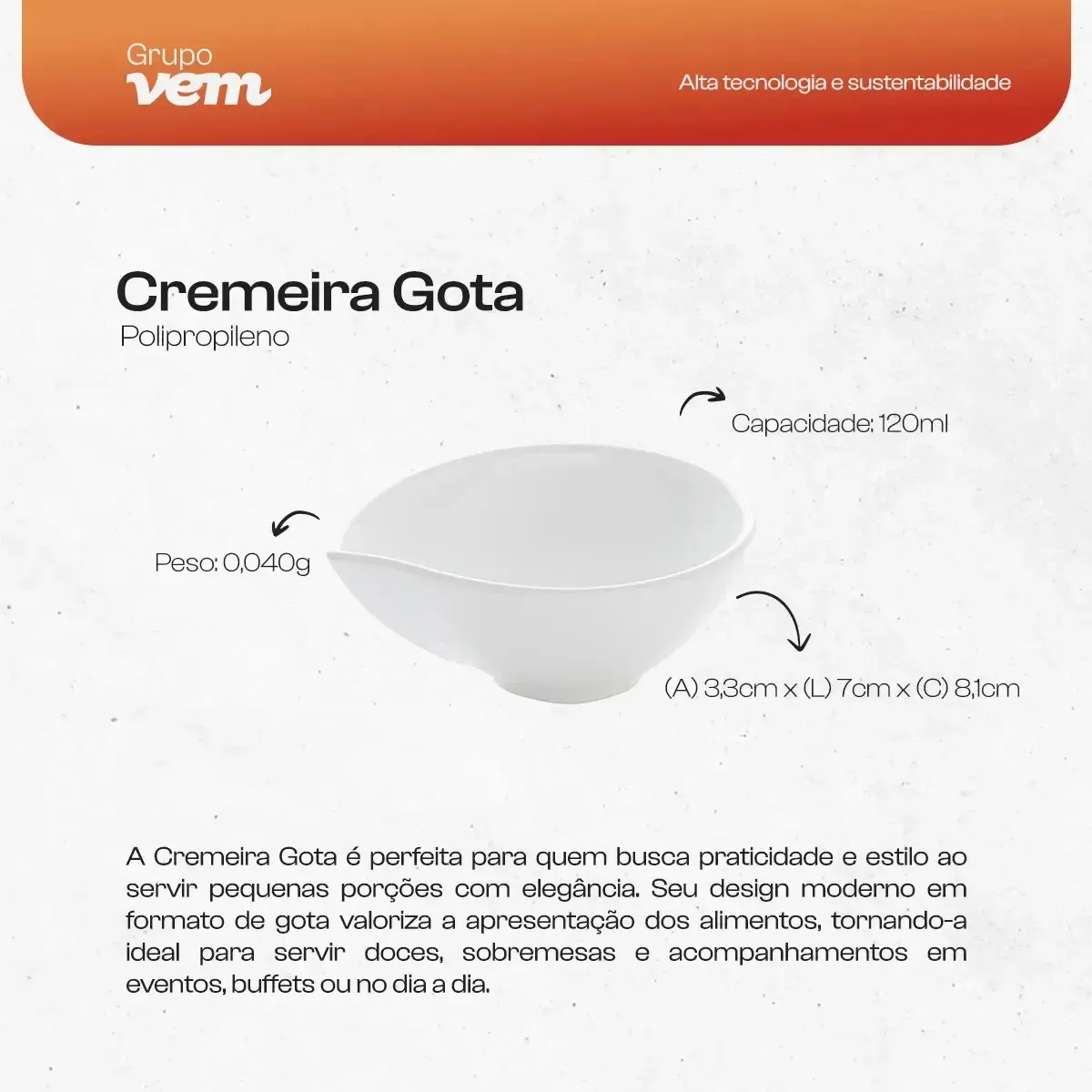 Grupo
vem

Alta tecnologia e sustentabilidade

Cremeira Gota
Polipropileno

Capacidade: 120ml

Peso: 0,040g

(A) 3,3cm x (L) 7cm x (C) 8,1cm

A Cremeira Gota é perfeita para quem busca praticidade e estilo ao servir pequenas porções com elegância. Seu design moderno em formato de gota valoriza a apresentação dos alimentos, tornando-a ideal para servir doces, sobremesas e acompanhamentos em eventos, buffets ou no dia a dia.